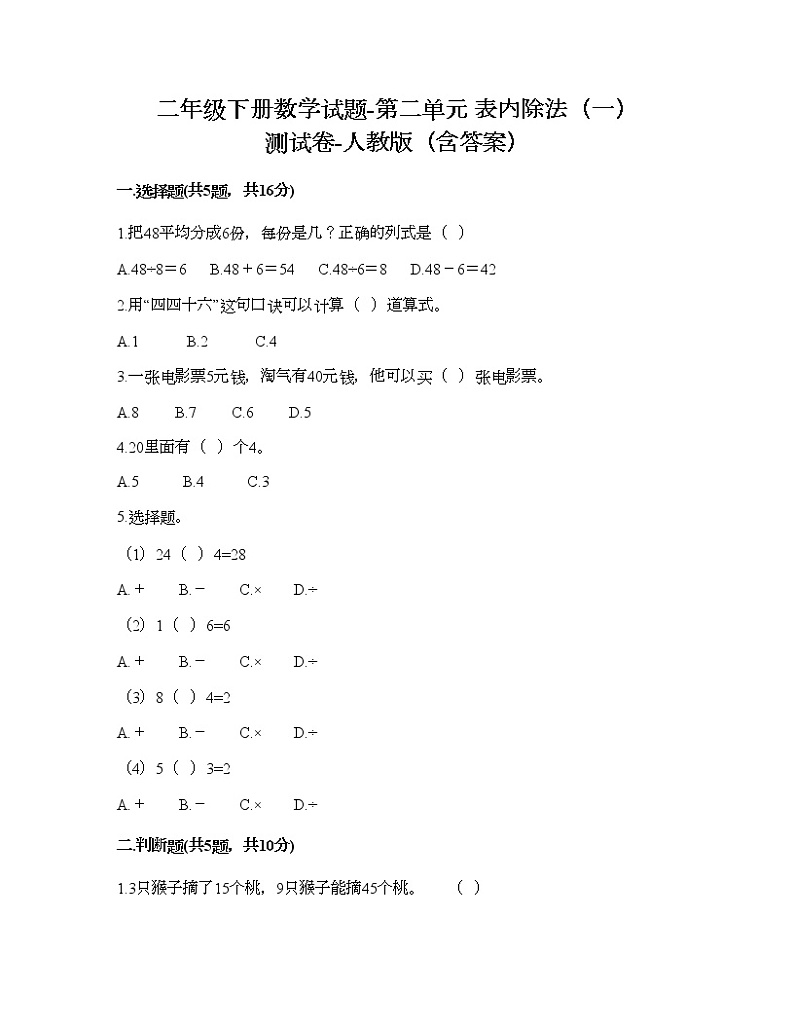 二年级下册数学试题-第二单元 表内除法（一）测试卷-人教版（含答案）

一.选择题(共5题，共16分)

1.把48平均分成6份，每份是几？正确的列式是（  ）

A.48÷8＝6　B.48＋6＝54　C.48÷6＝8　D.48－6＝42

2.用“四四十六”这句口诀可以计算（  ）道算式。

A.1　B.2　C.4

3.一张电影票5元钱，淘气有40元钱，他可以买（  ）张电影票。

A.8　B.7　C.6　D.5

4.20里面有（  ）个4。

A.5　B.4　C.3

5.选择题。

（1）24（  ）4=28

A.＋　B.－　C.×　D.÷

（2）1（  ）6=6

A.＋　B.－　C.×　D.÷

（3）8（  ）4=2

A.＋　B.－　C.×　D.÷

（4）5（  ）3=2

A.＋　B.－　C.×　D.÷

二.判断题(共5题，共10分)

1.3只猴子摘了15个桃，9只猴子能摘45个桃。　（  ）